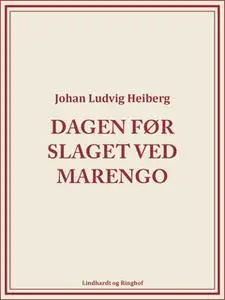 Johan Ludvig Heiberg

DAGEN FØR SLAGET VED MARENGO

Lindhardt og Ringhof